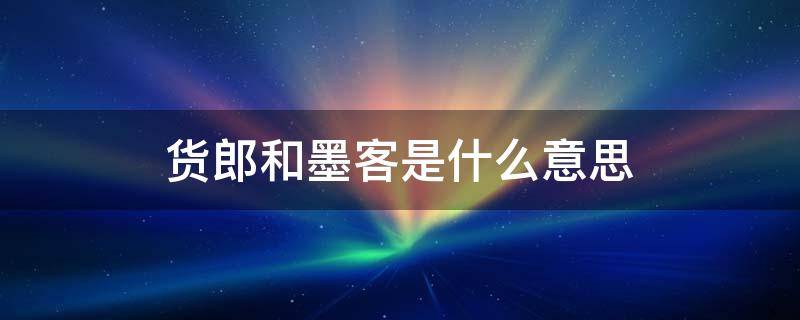 货郎和墨客是什么意思